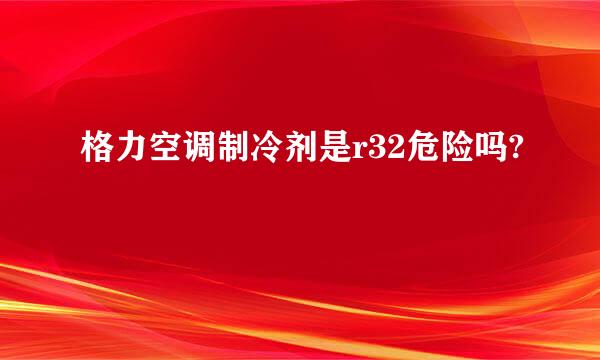 格力空调制冷剂是r32危险吗?